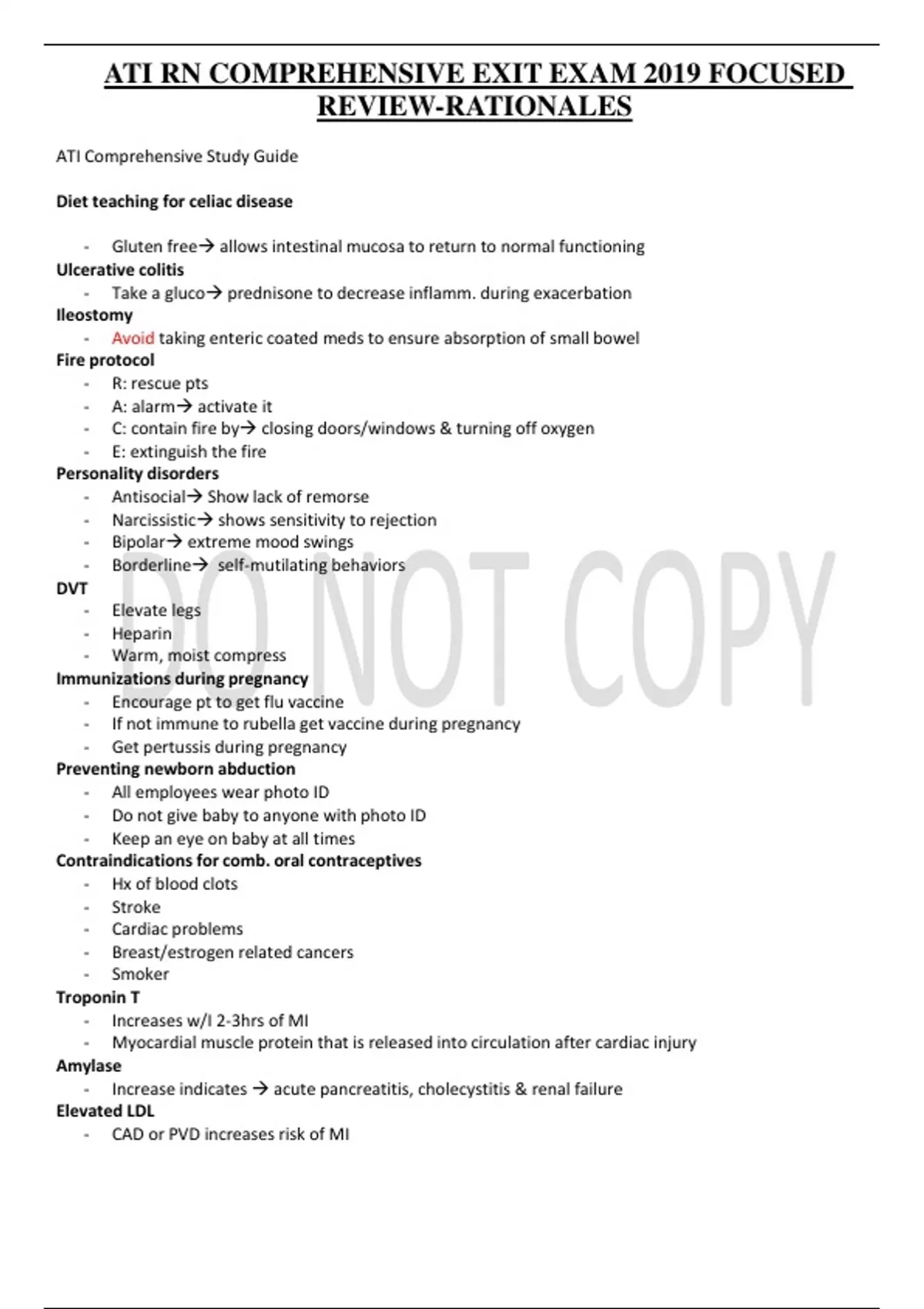 ATI RN COMPREHENSIVE EXIT EXAM 2019 FOCUSED REVIEW-RATIONALES

ATI Comprehensive Study Guide

Diet teaching for celiac disease

- Gluten free→ allows intestinal mucosa to return to normal functioning

Ulcerative colitis
- Take a gluco→ prednisone to decrease inflamm. during exacerbation

Ileostomy
- Avoid taking enteric coated meds to ensure absorption of small bowel

Fire protocol
- R: rescue pts
- A: alarm→ activate it
- C: contain fire by→ closing doors/windows & turning off oxygen
- E: extinguish the fire

Personality disorders
- Antisocial→ Show lack of remorse
- Narcissistic→ shows sensitivity to rejection
- Bipolar→ extreme mood swings
- Borderline→ self-mutilating behaviors

DVT
- Elevate legs
- Heparin
- Warm, moist compress

Immunizations during pregnancy
- Encourage pt to get flu vaccine
- If not immune to rubella get vaccine during pregnancy
- Get pertussis during pregnancy

Preventing newborn abduction
- All employees wear photo ID
- Do not give baby to anyone with photo ID
- Keep an eye on baby at all times

Contraindications for comb. oral contraceptives
- Hx of blood clots
- Stroke
- Cardiac problems
- Breast/estrogen related cancers
- Smoker

Troponin T
- Increases w/I 2-3hrs of MI
- Myocardial muscle protein that is released into circulation after cardiac injury

Amylase
- Increase indicates → acute pancreatitis, cholecystitis & renal failure

Elevated LDL
- CAD or PVD increases risk of MI

DO NOT COPY